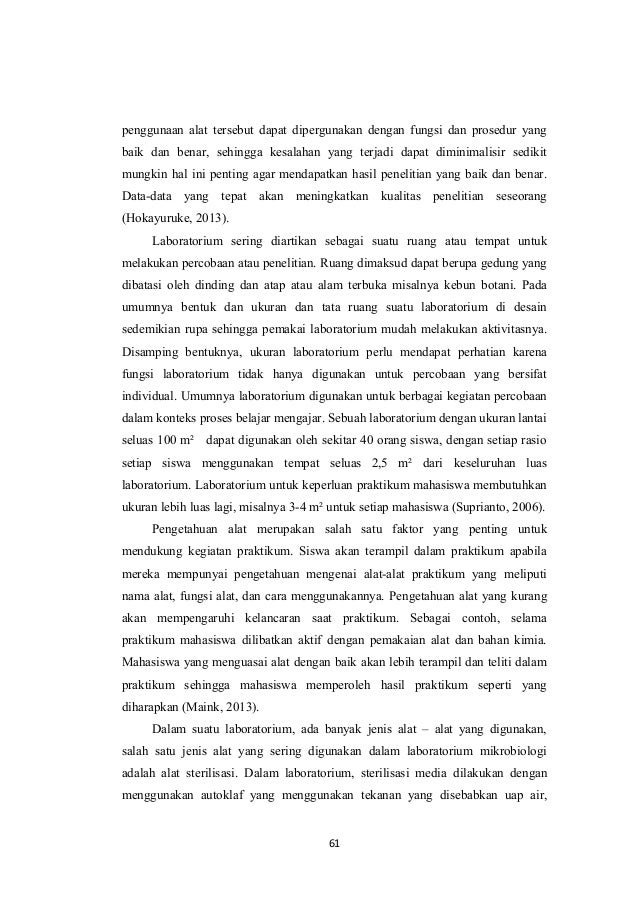 penggunaan alat tersebut dapat dipergunakan dengan fungsi dan prosedur yang baik dan benar, sehingga kesalahan yang terjadi dapat diminimalisir sedikit mungkin hal ini penting agar mendapatkan hasil penelitian yang baik dan benar. Data-data yang tepat akan meningkatkan kualitas penelitian seseorang (Hokayuruke, 2013).

Laboratorium sering diartikan sebagai suatu ruang atau tempat untuk melakukan percobaan atau penelitian. Ruang dimaksud dapat berupa gedung yang dibatasi oleh dinding dan atap atau alam terbuka misalnya kebun botani. Pada umumnya bentuk dan ukuran dan tata ruang suatu laboratorium di desain sedemikian rupa sehingga pemakai laboratorium mudah melakukan aktivitasnya. Disamping bentuknya, ukuran laboratorium perlu mendapat perhatian karena fungsi laboratorium tidak hanya digunakan untuk percobaan yang bersifat individual. Umumnya laboratorium digunakan untuk berbagai kegiatan percobaan dalam konteks proses belajar mengajar. Sebuah laboratorium dengan ukuran lantai seluas 100 m² dapat digunakan oleh sekitar 40 orang siswa, dengan setiap rasio setiap siswa menggunakan tempat seluas 2,5 m² dari keseluruhan luas laboratorium. Laboratorium untuk keperluan praktikum mahasiswa membutuhkan ukuran lebih luas lagi, misalnya 3-4 m² untuk setiap mahasiswa (Suprianto, 2006).

Pengetahuan alat merupakan salah satu faktor yang penting untuk mendukung kegiatan praktikum. Siswa akan terampil dalam praktikum apabila mereka mempunyai pengetahuan mengenai alat-alat praktikum yang meliputi nama alat, fungsi alat, dan cara menggunakannya. Pengetahuan alat yang kurang akan mempengaruhi kelancaran saat praktikum. Sebagai contoh, selama praktikum mahasiswa dilibatkan aktif dengan pemakaian alat dan bahan kimia. Mahasiswa yang menguasai alat dengan baik akan lebih terampil dan teliti dalam praktikum sehingga mahasiswa memperoleh hasil praktikum seperti yang diharapkan (Maink, 2013).

Dalam suatu laboratorium, ada banyak jenis alat – alat yang digunakan, salah satu jenis alat yang sering digunakan dalam laboratorium mikrobiologi adalah alat sterilisasi. Dalam laboratorium, sterilisasi media dilakukan dengan menggunakan autoklaf yang menggunakan tekanan yang disebabkan uap air,

61